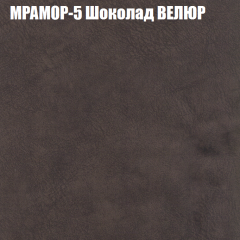 МРАМОР-5 Шоколад ВЕЛЮР